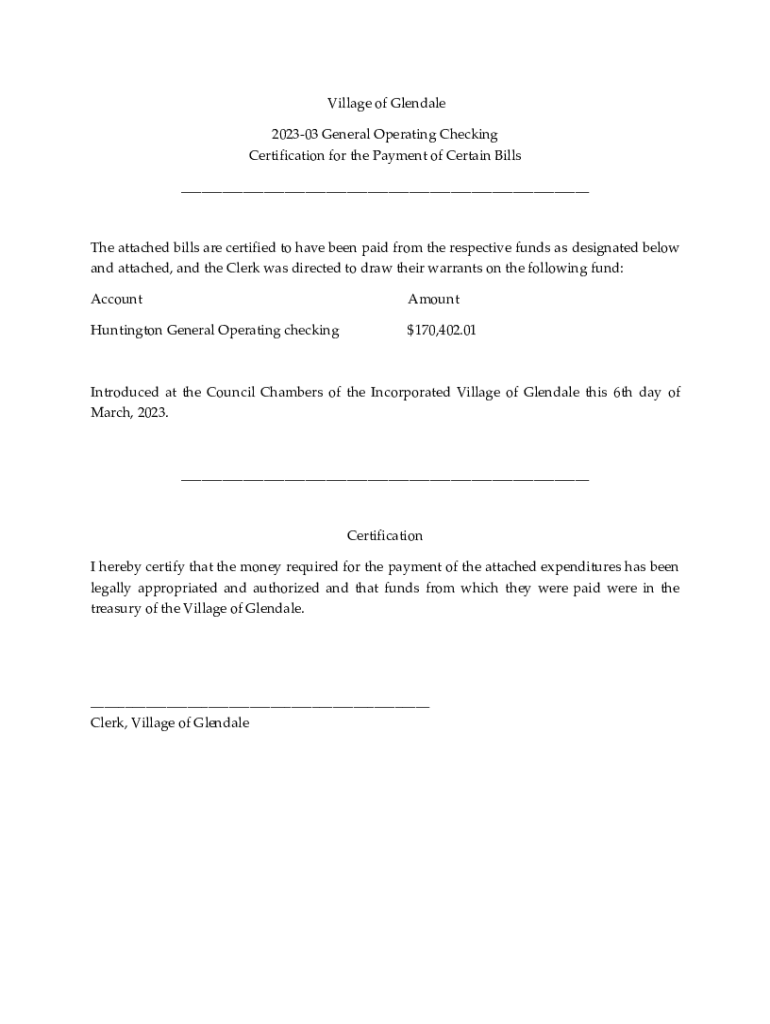 Village of Glendale

2023-03 General Operating Checking
Certification for the Payment of Certain Bills

The attached bills are certified to have been paid from the respective funds as designated below and attached, and the Clerk was directed to draw their warrants on the following fund:

| Account | Amount |
|---|---|
| Huntington General Operating checking | $170,402.01 |

Introduced at the Council Chambers of the Incorporated Village of Glendale this 6th day of March, 2023.

Certification

I hereby certify that the money required for the payment of the attached expenditures has been legally appropriated and authorized and that funds from which they were paid were in the treasury of the Village of Glendale.

Clerk, Village of Glendale